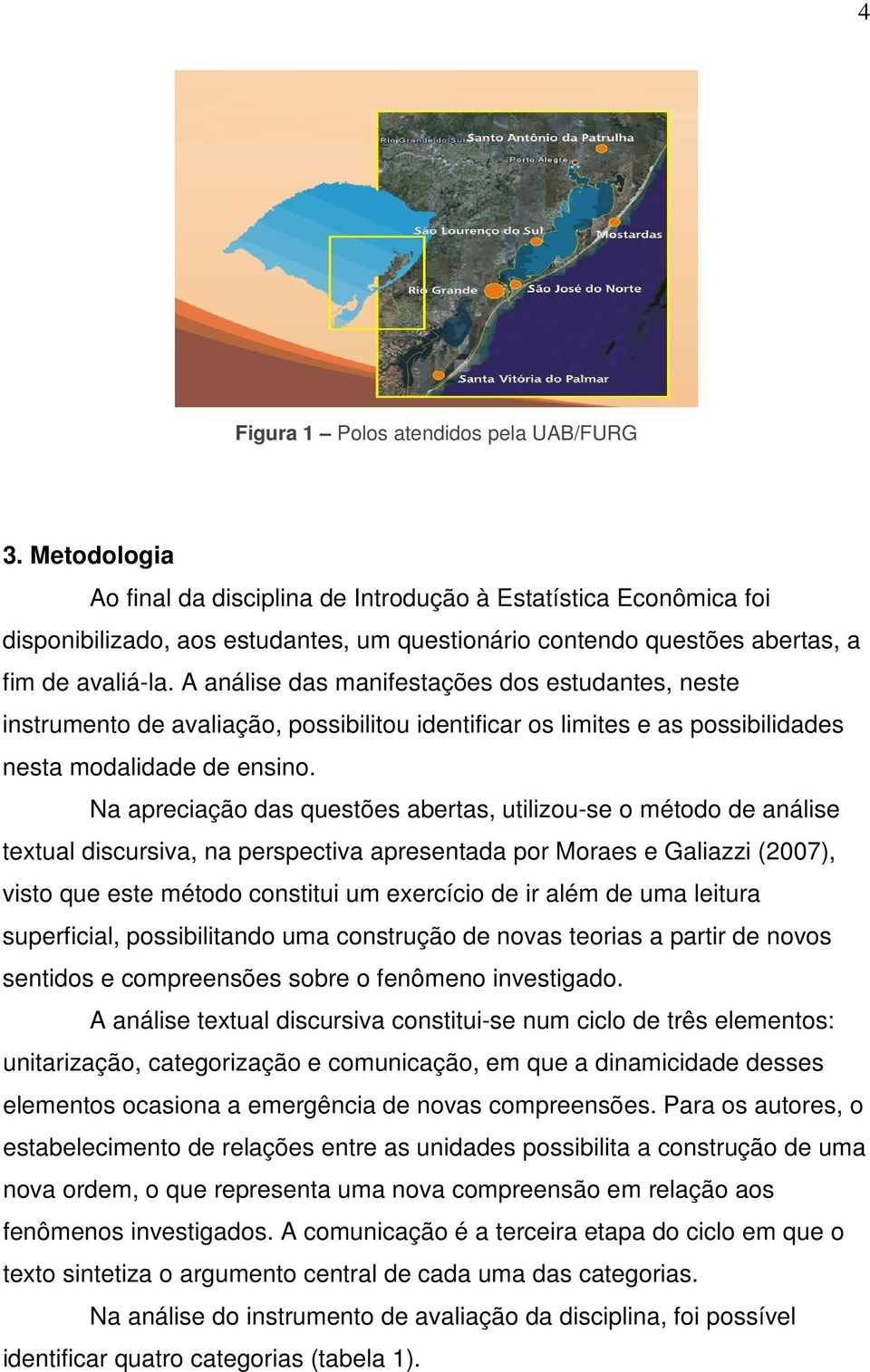 4

Rio Grande do Sul
Santo Antônio da Patrulha
Porto Alegre
São Lourenço do Sul
Mostardas
Rio Grande
São José do Norte
Santa Vitória do Palmar

Figura 1 – Polos atendidos pela UAB/FURG

3. Metodologia

Ao final da disciplina de Introdução à Estatística Econômica foi disponibilizado, aos estudantes, um questionário contendo questões abertas, a fim de avaliá-la. A análise das manifestações dos estudantes, neste instrumento de avaliação, possibilitou identificar os limites e as possibilidades nesta modalidade de ensino.

Na apreciação das questões abertas, utilizou-se o método de análise textual discursiva, na perspectiva apresentada por Moraes e Galiazzi (2007), visto que este método constitui um exercício de ir além de uma leitura superficial, possibilitando uma construção de novas teorias a partir de novos sentidos e compreensões sobre o fenômeno investigado.

A análise textual discursiva constitui-se num ciclo de três elementos: unitarização, categorização e comunicação, em que a dinamicidade desses elementos ocasiona a emergência de novas compreensões. Para os autores, o estabelecimento de relações entre as unidades possibilita a construção de uma nova ordem, o que representa uma nova compreensão em relação aos fenômenos investigados. A comunicação é a terceira etapa do ciclo em que o texto sintetiza o argumento central de cada uma das categorias.

Na análise do instrumento de avaliação da disciplina, foi possível identificar quatro categorias (tabela 1).